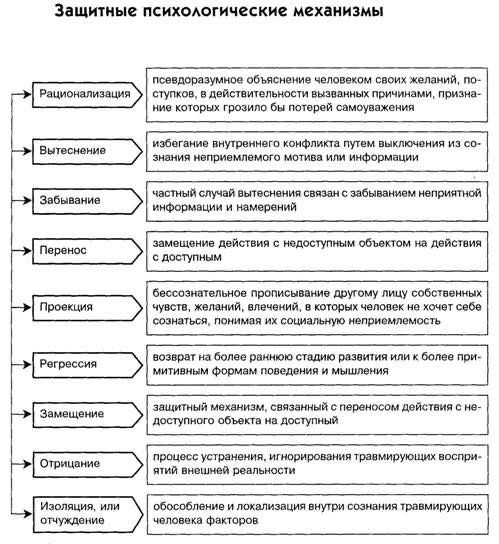 Защитные психологические механизмы

Рационализация
псевдоразумное объяснение человеком своих желаний, поступков, в действительности вызванных причинами, признание которых грозило бы потерей самоуважения

Вытеснение
избегание внутреннего конфликта путем выключения из сознания неприемлемого мотива или информации

Забывание
частный случай вытеснения связан с забыванием неприятной информации и намерений

Перенос
замещение действия с недоступным объектом на действия с доступным

Проекция
бессознательное прописывание другому лицу собственных чувств, желаний, влечений, в которых человек не хочет себе сознаться, понимая их социальную неприемлемость

Регрессия
возврат на более раннюю стадию развития или к более примитивным формам поведения и мышления

Замещение
защитный механизм, связанный с переносом действия с недоступного объекта на доступный

Отрицание
процесс устранения, игнорирования травмирующих восприятий внешней реальности

Изоляция, или отчуждение
обособление и локализация внутри сознания травмирующих человека факторов